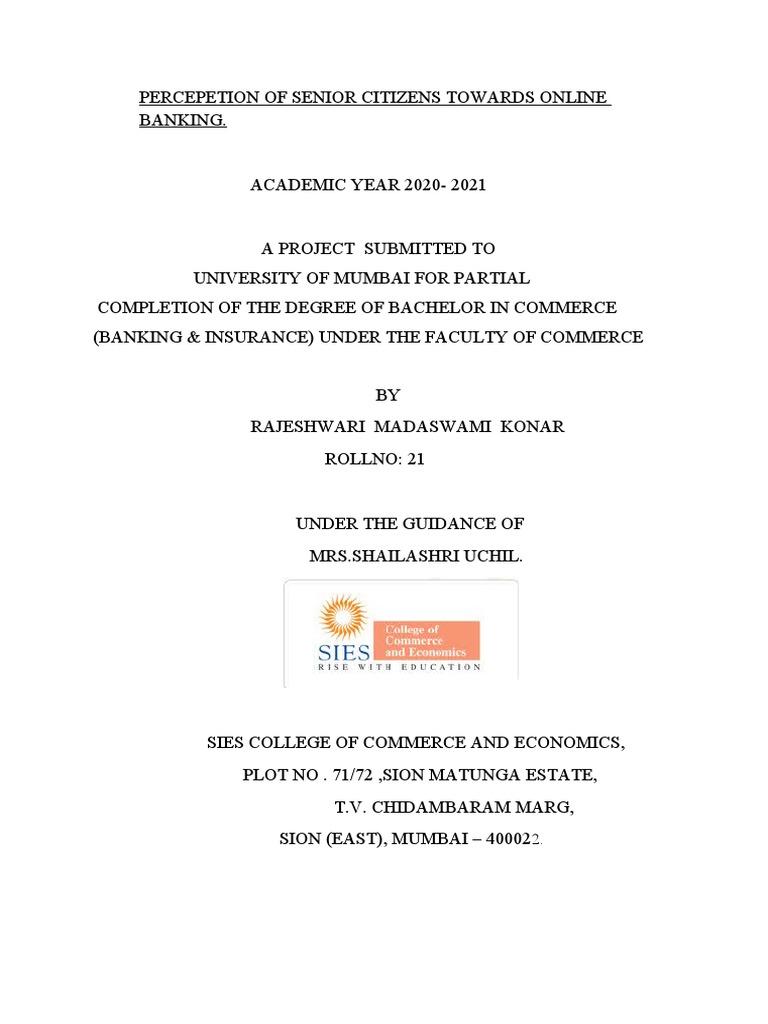 PERCEPETION OF SENIOR CITIZENS TOWARDS ONLINE BANKING.

ACADEMIC YEAR 2020- 2021

A PROJECT SUBMITTED TO
UNIVERSITY OF MUMBAI FOR PARTIAL
COMPLETION OF THE DEGREE OF BACHELOR IN COMMERCE
(BANKING & INSURANCE) UNDER THE FACULTY OF COMMERCE

BY
RAJESHWARI MADASWAMI KONAR
ROLLNO: 21

UNDER THE GUIDANCE OF
MRS.SHAILASHRI UCHIL.

SIES
College of Commerce and Economics
RISE WITH EDUCATION

SIES COLLEGE OF COMMERCE AND ECONOMICS,
PLOT NO . 71/72 ,SION MATUNGA ESTATE,
T.V. CHIDAMBARAM MARG,
SION (EAST), MUMBAI – 400022.